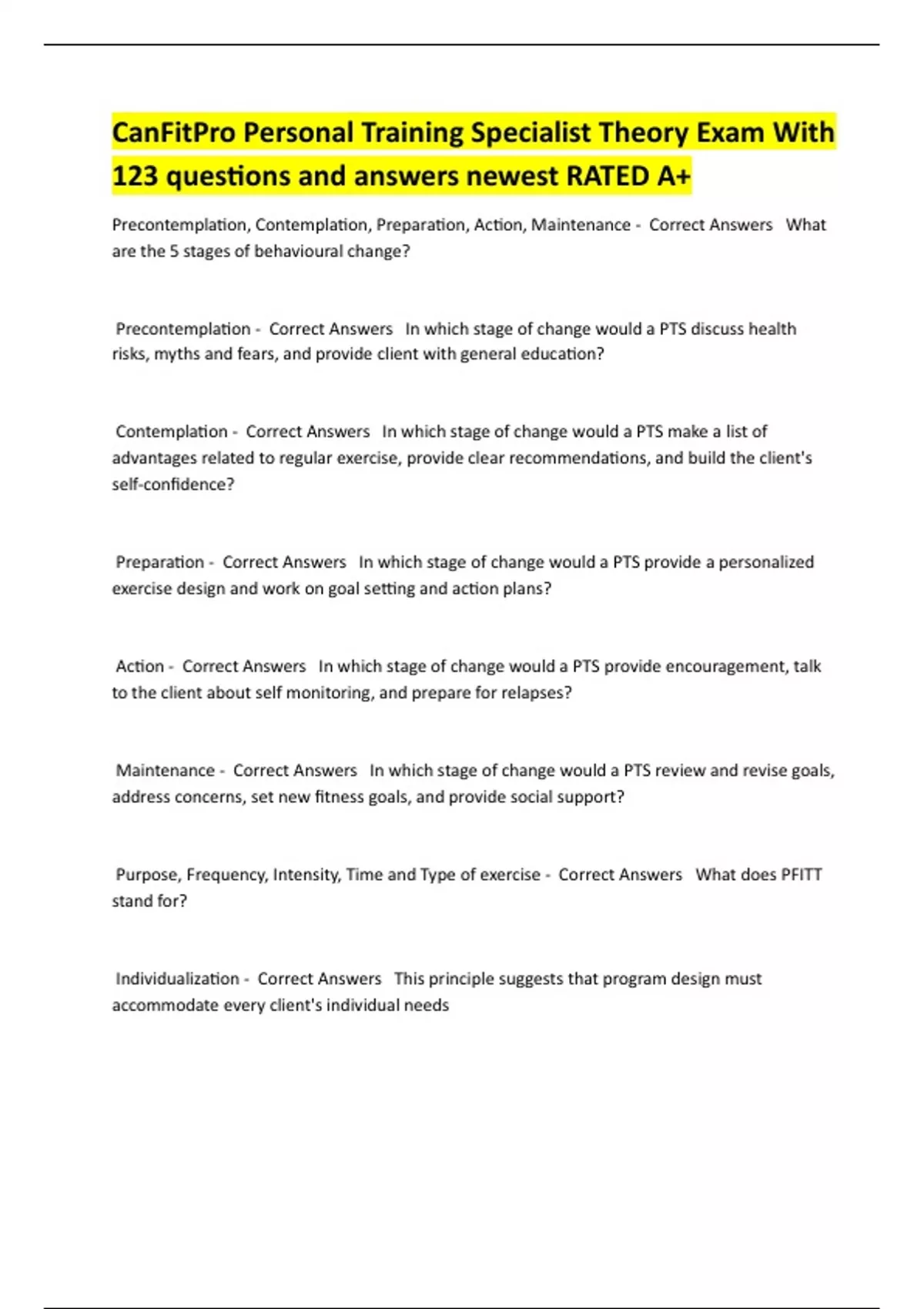 CanFitPro Personal Training Specialist Theory Exam With 123 questions and answers newest RATED A+

Precontemplation, Contemplation, Preparation, Action, Maintenance - Correct Answers What are the 5 stages of behavioural change?

Precontemplation - Correct Answers In which stage of change would a PTS discuss health risks, myths and fears, and provide client with general education?

Contemplation - Correct Answers In which stage of change would a PTS make a list of advantages related to regular exercise, provide clear recommendations, and build the client's self-confidence?

Preparation - Correct Answers In which stage of change would a PTS provide a personalized exercise design and work on goal setting and action plans?

Action - Correct Answers In which stage of change would a PTS provide encouragement, talk to the client about self monitoring, and prepare for relapses?

Maintenance - Correct Answers In which stage of change would a PTS review and revise goals, address concerns, set new fitness goals, and provide social support?

Purpose, Frequency, Intensity, Time and Type of exercise - Correct Answers What does PFITT stand for?

Individualization - Correct Answers This principle suggests that program design must accommodate every client's individual needs